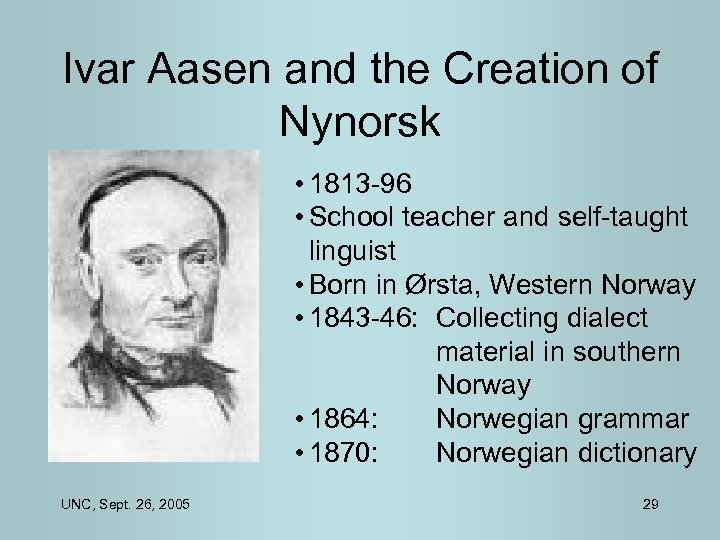 Ivar Aasen and the Creation of Nynorsk

• 1813-96
• School teacher and self-taught linguist
• Born in Ørsta, Western Norway
• 1843-46: Collecting dialect material in southern Norway
• 1864: Norwegian grammar
• 1870: Norwegian dictionary

UNC, Sept. 26, 2005

29